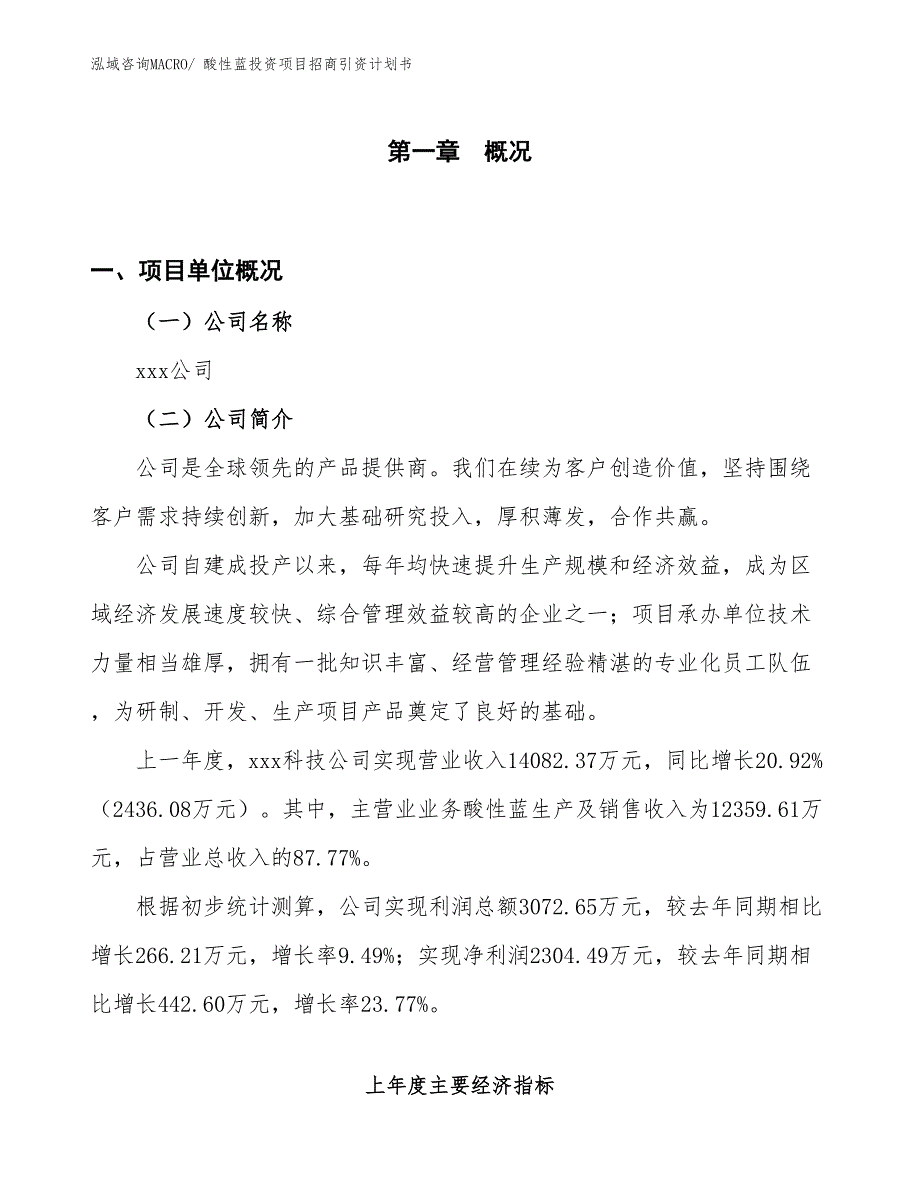 泓域咨询MACRO/ 酸性蓝投资项目招商引资计划书

第一章　概况

一、项目单位概况

（一）公司名称

xxx公司

（二）公司简介

公司是全球领先的产品提供商。我们在续为客户创造价值，坚持围绕客户需求持续创新，加大基础研究投入，厚积薄发，合作共赢。

公司自建成投产以来，每年均快速提升生产规模和经济效益，成为区域经济发展速度较快、综合管理效益较高的企业之一；项目承办单位技术力量相当雄厚，拥有一批知识丰富、经营管理经验精湛的专业化员工队伍，为研制、开发、生产项目产品奠定了良好的基础。

上一年度，xxx科技公司实现营业收入14082.37万元，同比增长20.92%（2436.08万元）。其中，主营业业务酸性蓝生产及销售收入为12359.61万元，占营业总收入的87.77%。

根据初步统计测算，公司实现利润总额3072.65万元，较去年同期相比增长266.21万元，增长率9.49%；实现净利润2304.49万元，较去年同期相比增长442.60万元，增长率23.77%。

上年度主要经济指标